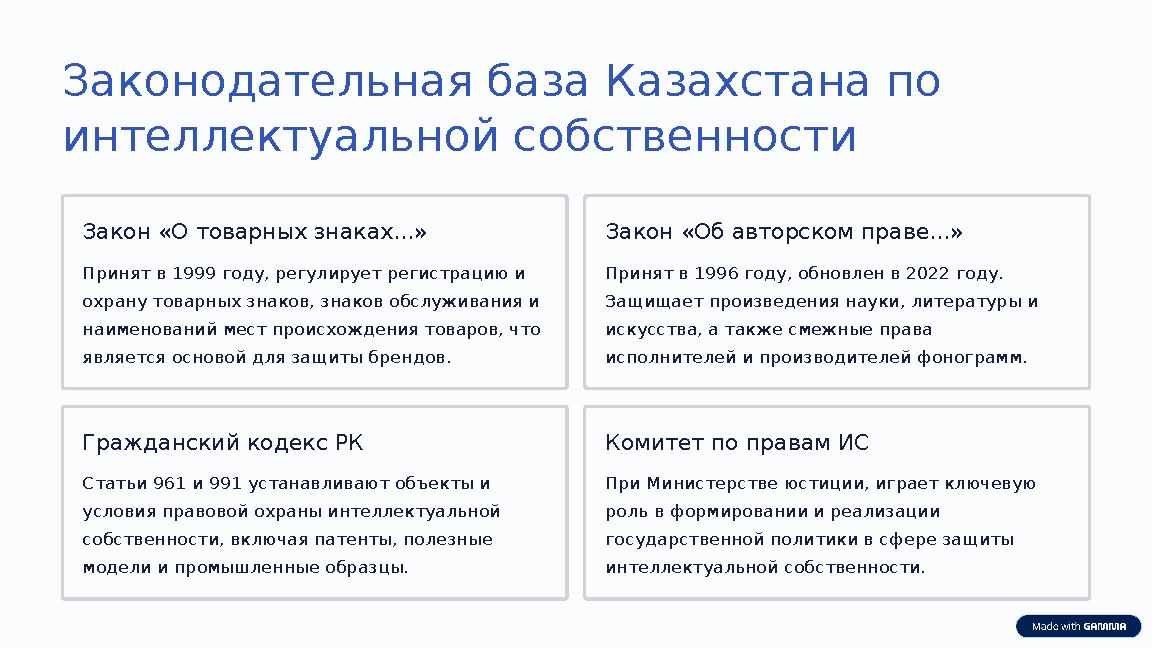 Законодательная база Казахстана по интеллектуальной собственности

Закон «О товарных знаках...»

Принят в 1999 году, регулирует регистрацию и охрану товарных знаков, знаков обслуживания и наименований мест происхождения товаров, что является основой для защиты брендов.

Закон «Об авторском праве...»

Принят в 1996 году, обновлен в 2022 году. Защищает произведения науки, литературы и искусства, а также смежные права исполнителей и производителей фонограмм.

Гражданский кодекс РК

Статьи 961 и 991 устанавливают объекты и условия правовой охраны интеллектуальной собственности, включая патенты, полезные модели и промышленные образцы.

Комитет по правам ИС

При Министерстве юстиции, играет ключевую роль в формировании и реализации государственной политики в сфере защиты интеллектуальной собственности.

Made with GAMMA